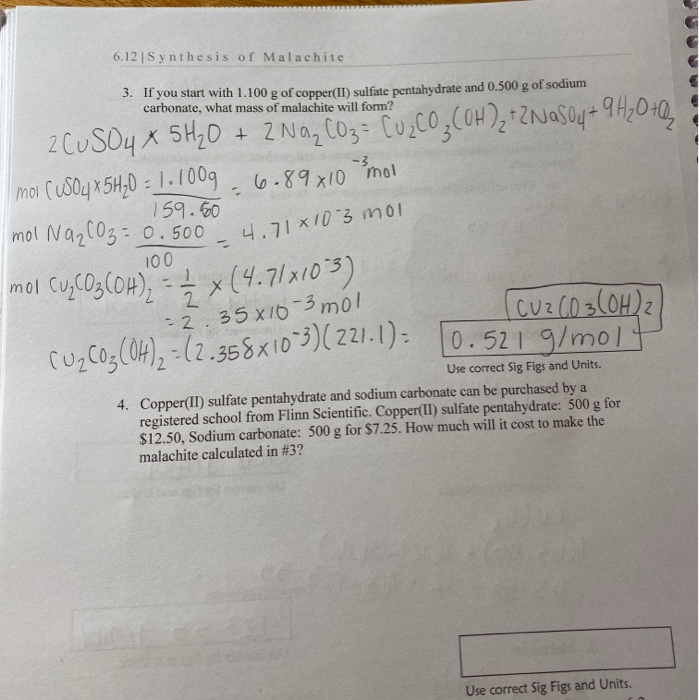 6.12 | Synthesis of Malachite

3. If you start with 1.100 g of copper(II) sulfate pentahydrate and 0.500 g of sodium carbonate, what mass of malachite will form?

$2CuSO_4 \times 5H_2O + 2Na_2CO_3 = Cu_2CO_3(OH)_2 + 2NaSO_4 + 9H_2O + O_2$

mol $CuSO_4 \times 5H_2O = \frac{1.100g}{159.60} = 6.89 \times 10^{-3}$ mol

mol $Na_2CO_3 = \frac{0.500}{100} = 4.71 \times 10^{-3}$ mol

mol $Cu_2CO_3(OH)_2 = \frac{1}{2} \times (4.71 \times 10^{-3})$

$= 2.35 \times 10^{-3}$ mol

$Cu_2CO_3(OH)_2 = (2.358 \times 10^{-3})(221.1) =$

$Cu_2CO_3(OH)_2$

0.521 g/mol

Use correct Sig Figs and Units.

4. Copper(II) sulfate pentahydrate and sodium carbonate can be purchased by a registered school from Flinn Scientific. Copper(II) sulfate pentahydrate: 500 g for $12.50, Sodium carbonate: 500 g for $7.25. How much will it cost to make the malachite calculated in #3?

Use correct Sig Figs and Units.